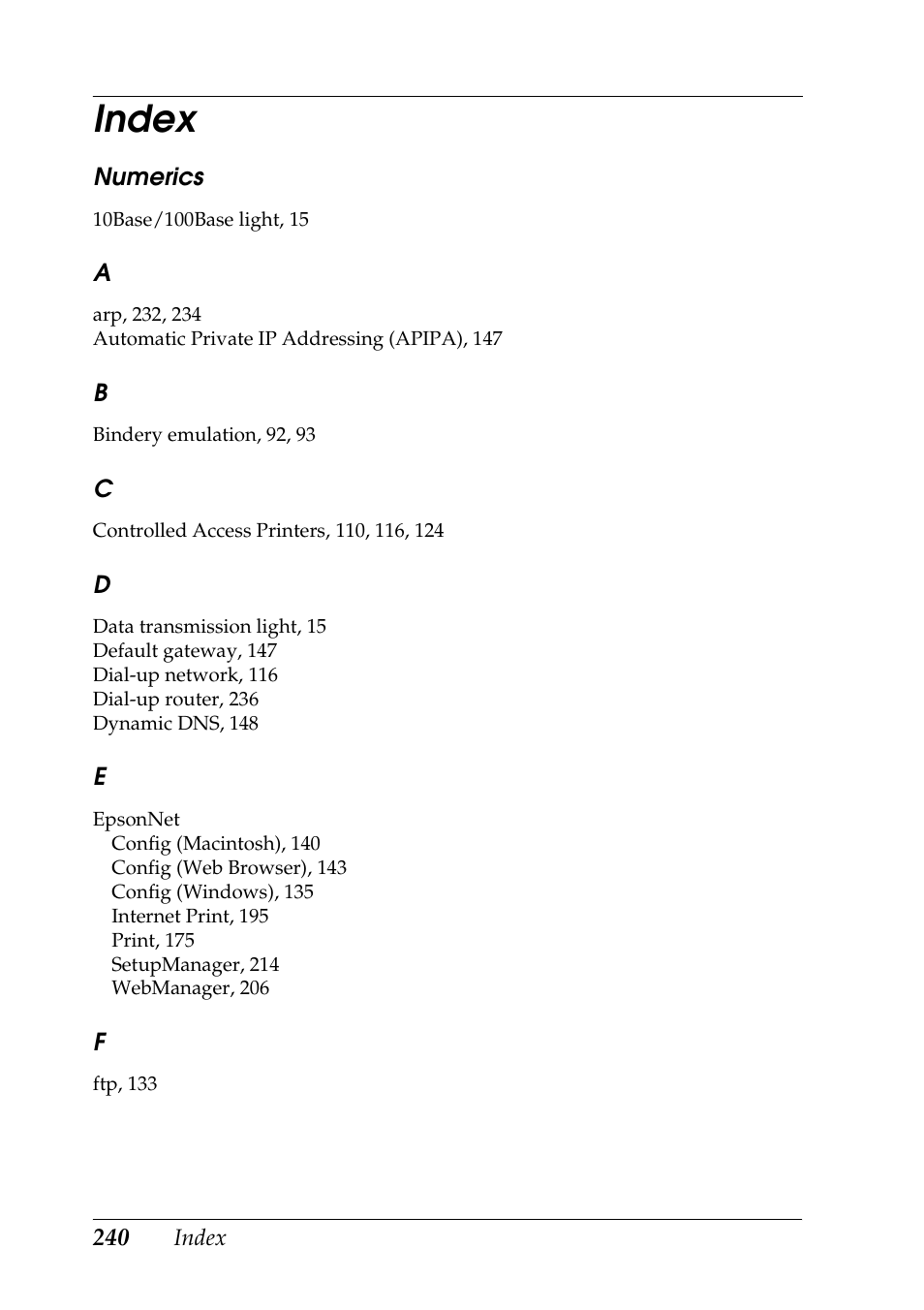 Index

Numerics

10Base/100Base light, 15

A

arp, 232, 234
Automatic Private IP Addressing (APIPA), 147

B

Bindery emulation, 92, 93

C

Controlled Access Printers, 110, 116, 124

D

Data transmission light, 15
Default gateway, 147
Dial-up network, 116
Dial-up router, 236
Dynamic DNS, 148

E

EpsonNet
Config (Macintosh), 140
Config (Web Browser), 143
Config (Windows), 135
Internet Print, 195
Print, 175
SetupManager, 214
WebManager, 206

F

ftp, 133

240 Index